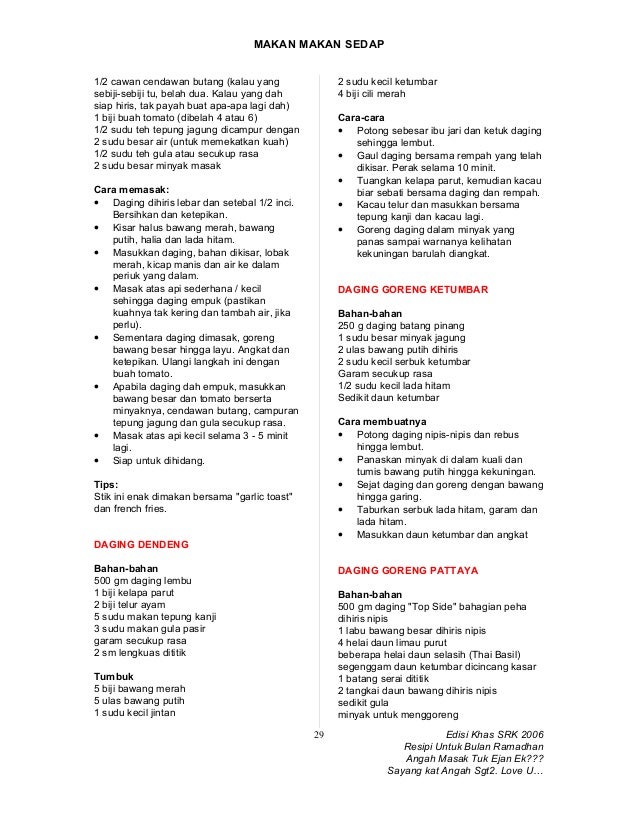 MAKAN MAKAN SEDAP

1/2 cawan cendawan butang (kalau yang sebiji-sebiji tu, belah dua. Kalau yang dah siap hiris, tak payah buat apa-apa lagi dah)
1 biji buah tomato (dibelah 4 atau 6)
1/2 sudu teh tepung jagung dicampur dengan 2 sudu besar air (untuk memekatkan kuah)
1/2 sudu teh gula atau secukup rasa
2 sudu besar minyak masak

Cara memasak:
• Daging dihiris lebar dan setebal 1/2 inci. Bersihkan dan ketepikan.
• Kisar halus bawang merah, bawang putih, halia dan lada hitam.
• Masukkan daging, bahan dikisar, lobak merah, kicap manis dan air ke dalam periuk yang dalam.
• Masak atas api sederhana / kecil sehingga daging empuk (pastikan kuahnya tak kering dan tambah air, jika perlu).
• Sementara daging dimasak, goreng bawang besar hingga layu. Angkat dan ketepikan. Ulangi langkah ini dengan buah tomato.
• Apabila daging dah empuk, masukkan bawang besar dan tomato berserta minyaknya, cendawan butang, campuran tepung jagung dan gula secukup rasa.
• Masak atas api kecil selama 3 - 5 minit lagi.
• Siap untuk dihidang.

Tips:
Stik ini enak dimakan bersama "garlic toast" dan french fries.

DAGING DENDENG

Bahan-bahan
500 gm daging lembu
1 biji kelapa parut
2 biji telur ayam
5 sudu makan tepung kanji
3 sudu makan gula pasir
garam secukup rasa
2 sm lengkuas dititik

Tumbuk
5 biji bawang merah
5 ulas bawang putih
1 sudu kecil jintan
2 sudu kecil ketumbar
4 biji cili merah

Cara-cara
• Potong sebesar ibu jari dan ketuk daging sehingga lembut.
• Gaul daging bersama rempah yang telah dikisar. Perak selama 10 minit.
• Tuangkan kelapa parut, kemudian kacau biar sebati bersama daging dan rempah.
• Kacau telur dan masukkan bersama tepung kanji dan kacau lagi.
• Goreng daging dalam minyak yang panas sampai warnanya kelihatan kekuningan barulah diangkat.

DAGING GORENG KETUMBAR

Bahan-bahan
250 g daging batang pinang
1 sudu besar minyak jagung
2 ulas bawang putih dihiris
2 sudu kecil serbuk ketumbar
Garam secukup rasa
1/2 sudu kecil lada hitam
Sedikit daun ketumbar

Cara membuatnya
• Potong daging nipis-nipis dan rebus hingga lembut.
• Panaskan minyak di dalam kuali dan tumis bawang putih hingga kekuningan.
• Sejat daging dan goreng dengan bawang hingga garing.
• Taburkan serbuk lada hitam, garam dan lada hitam.
• Masukkan daun ketumbar dan angkat

DAGING GORENG PATTAYA

Bahan-bahan
500 gm daging "Top Side" bahagian peha dihiris nipis
1 labu bawang besar dihiris nipis
4 helai daun limau purut
beberapa helai daun selasih (Thai Basil)
segenggam daun ketumbar dicincang kasar
1 batang serai dititik
2 tangkai daun bawang dihiris nipis
sedikit gula
minyak untuk menggoreng

29

Edisi Khas SRK 2006
Resipi Untuk Bulan Ramadhan
Angah Masak Tuk Ejan Ek???
Sayang kat Angah Sgt2. Love U…